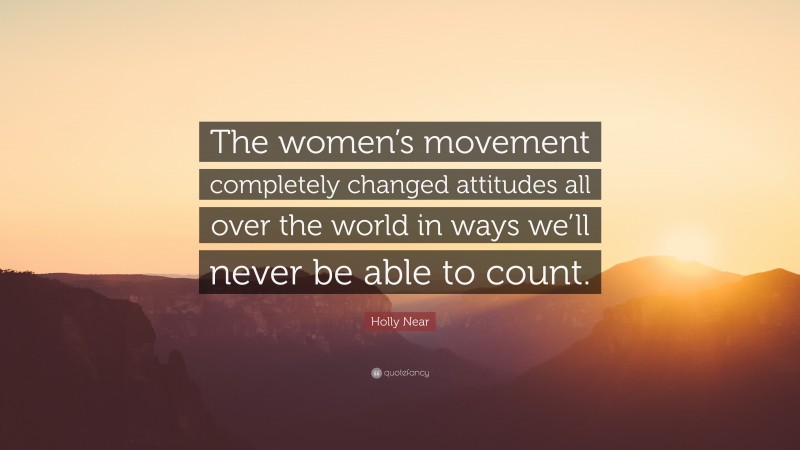 The women's movement completely changed attitudes all over the world in ways we'll never be able to count.

Holly Near

quotefancy